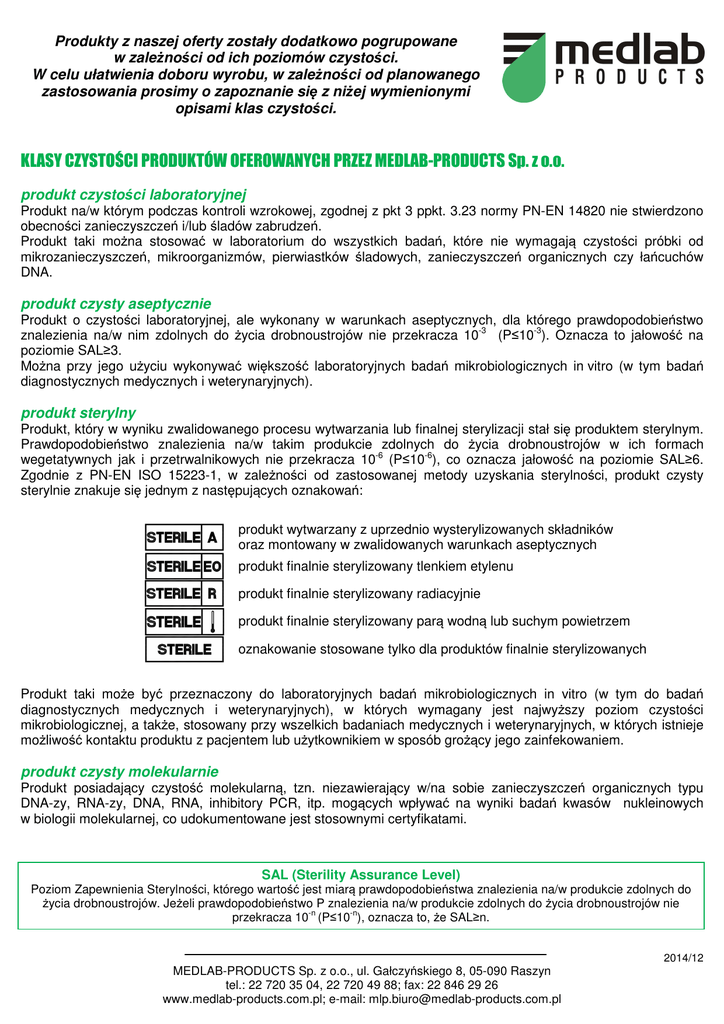 Produkty z naszej oferty zostały dodatkowo pogrupowane w zależności od ich poziomów czystości. W celu ułatwienia doboru wyrobu, w zależności od planowanego zastosowania prosimy o zapoznanie się z niżej wymienionymi opisami klas czystości.

medlab PRODUCTS

KLASY CZYSTOŚCI PRODUKTÓW OFEROWANYCH PRZEZ MEDLAB-PRODUCTS Sp. z o.o.

produkt czystości laboratoryjnej
Produkt na/w którym podczas kontroli wzrokowej, zgodnej z pkt 3 ppkt. 3.23 normy PN-EN 14820 nie stwierdzono obecności zanieczyszczeń i/lub śladów zabrudzeń.
Produkt taki można stosować w laboratorium do wszystkich badań, które nie wymagają czystości próbki od mikrozanieczyszczeń, mikroorganizmów, pierwiastków śladowych, zanieczyszczeń organicznych czy łańcuchów DNA.

produkt czysty aseptycznie
Produkt o czystości laboratoryjnej, ale wykonany w warunkach aseptycznych, dla którego prawdopodobieństwo znalezienia na/w nim zdolnych do życia drobnoustrojów nie przekracza $10^{-3}$ (P≤$10^{-3}$). Oznacza to jałowość na poziomie SAL≥3.
Można przy jego użyciu wykonywać większość laboratoryjnych badań mikrobiologicznych in vitro (w tym badań diagnostycznych medycznych i weterynaryjnych).

produkt sterylny
Produkt, który w wyniku zwalidowanego procesu wytwarzania lub finalnej sterylizacji stał się produktem sterylnym. Prawdopodobieństwo znalezienia na/w takim produkcie zdolnych do życia drobnoustrojów w ich formach wegetatywnych jak i przetrwalnikowych nie przekracza $10^{-6}$ (P≤$10^{-6}$), co oznacza jałowość na poziomie SAL≥6. Zgodnie z PN-EN ISO 15223-1, w zależności od zastosowanej metody uzyskania sterylności, produkt czysty sterylnie znakuje się jednym z następujących oznakowań:

STERILE A produkt wytwarzany z uprzednio wysterylizowanych składników oraz montowany w zwalidowanych warunkach aseptycznych
STERILE EO produkt finalnie sterylizowany tlenkiem etylenu
STERILE R produkt finalnie sterylizowany radiacyjnie
STERILE produkt finalnie sterylizowany parą wodną lub suchym powietrzem
STERILE oznakowanie stosowane tylko dla produktów finalnie sterylizowanych

Produkt taki może być przeznaczony do laboratoryjnych badań mikrobiologicznych in vitro (w tym do badań diagnostycznych medycznych i weterynaryjnych), w których wymagany jest najwyższy poziom czystości mikrobiologicznej, a także, stosowany przy wszelkich badaniach medycznych i weterynaryjnych, w których istnieje możliwość kontaktu produktu z pacjentem lub użytkownikiem w sposób grożący jego zainfekowaniem.

produkt czysty molekularnie
Produkt posiadający czystość molekularną, tzn. niezawierający w/na sobie zanieczyszczeń organicznych typu DNA-zy, RNA-zy, DNA, RNA, inhibitory PCR, itp. mogących wpływać na wyniki badań kwasów nukleinowych w biologii molekularnej, co udokumentowane jest stosownymi certyfikatami.

SAL (Sterility Assurance Level)
Poziom Zapewnienia Sterylności, którego wartość jest miarą prawdopodobieństwa znalezienia na/w produkcie zdolnych do życia drobnoustrojów. Jeżeli prawdopodobieństwo P znalezienia na/w produkcie zdolnych do życia drobnoustrojów nie przekracza $10^{-n}$ (P≤$10^{-n}$), oznacza to, że SAL≥n.

2014/12

MEDLAB-PRODUCTS Sp. z o.o., ul. Gałczyńskiego 8, 05-090 Raszyn
tel.: 22 720 35 04, 22 720 49 88; fax: 22 846 29 26
www.medlab-products.com.pl; e-mail: mlp.biuro@medlab-products.com.pl